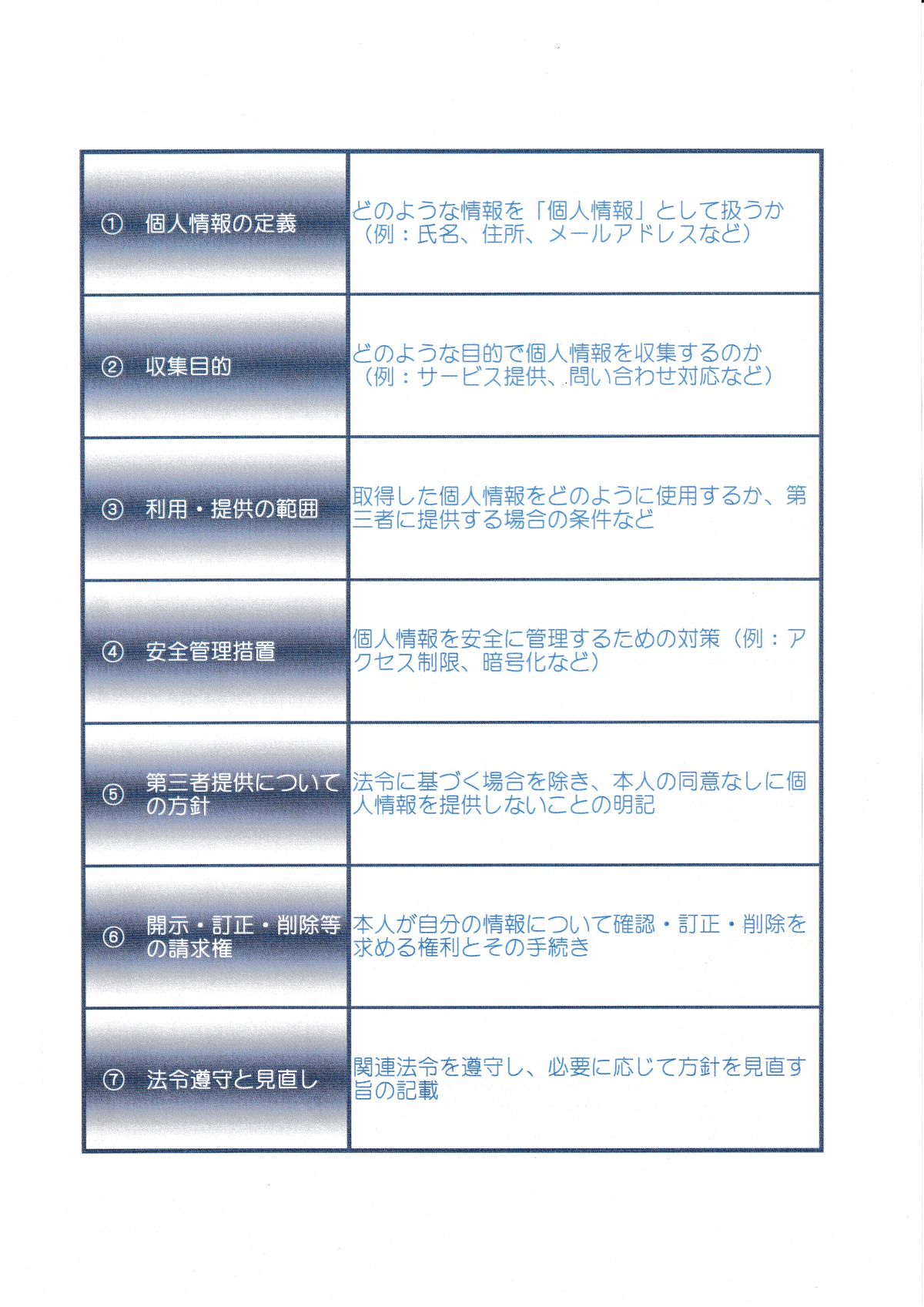 | ① 個人情報の定義 | どのような情報を「個人情報」として扱うか（例：氏名、住所、メールアドレスなど） |
|---|---|
| ② 収集目的 | どのような目的で個人情報を収集するのか（例：サービス提供、問い合わせ対応など） |
| ③ 利用・提供の範囲 | 取得した個人情報をどのように使用するか、第三者に提供する場合の条件など |
| ④ 安全管理措置 | 個人情報を安全に管理するための対策（例：アクセス制限、暗号化など） |
| ⑤ 第三者提供についての方針 | 法令に基づく場合を除き、本人の同意なしに個人情報を提供しないことの明記 |
| ⑥ 開示・訂正・削除等の請求権 | 本人が自分の情報について確認・訂正・削除を求める権利とその手続き |
| ⑦ 法令遵守と見直し | 関連法令を遵守し、必要に応じて方針を見直す旨の記載 |